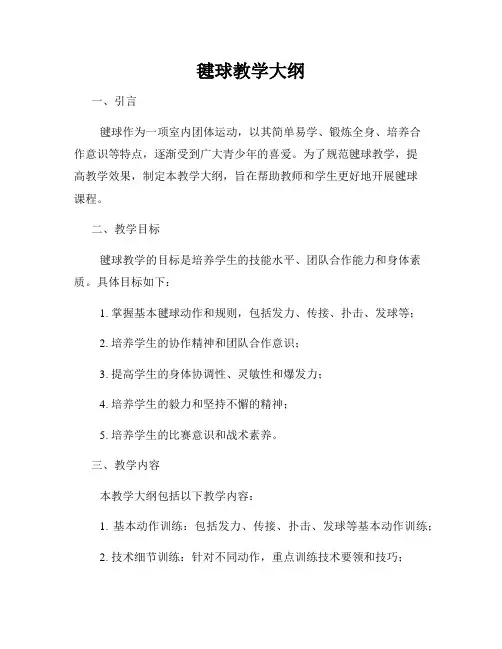 毽球教学大纲

一、引言

毽球作为一项室内团体运动，以其简单易学、锻炼全身、培养合作意识等特点，逐渐受到广大青少年的喜爱。为了规范毽球教学，提高教学效果，制定本教学大纲，旨在帮助教师和学生更好地开展毽球课程。

二、教学目标

毽球教学的目标是培养学生的技能水平、团队合作能力和身体素质。具体目标如下：

1. 掌握基本毽球动作和规则，包括发力、传接、扑击、发球等；

2. 培养学生的协作精神和团队合作意识；

3. 提高学生的身体协调性、灵敏性和爆发力；

4. 培养学生的毅力和坚持不懈的精神；

5. 培养学生的比赛意识和战术素养。

三、教学内容

本教学大纲包括以下教学内容：

1. 基本动作训练：包括发力、传接、扑击、发球等基本动作训练；

2. 技术细节训练：针对不同动作，重点训练技术要领和技巧；